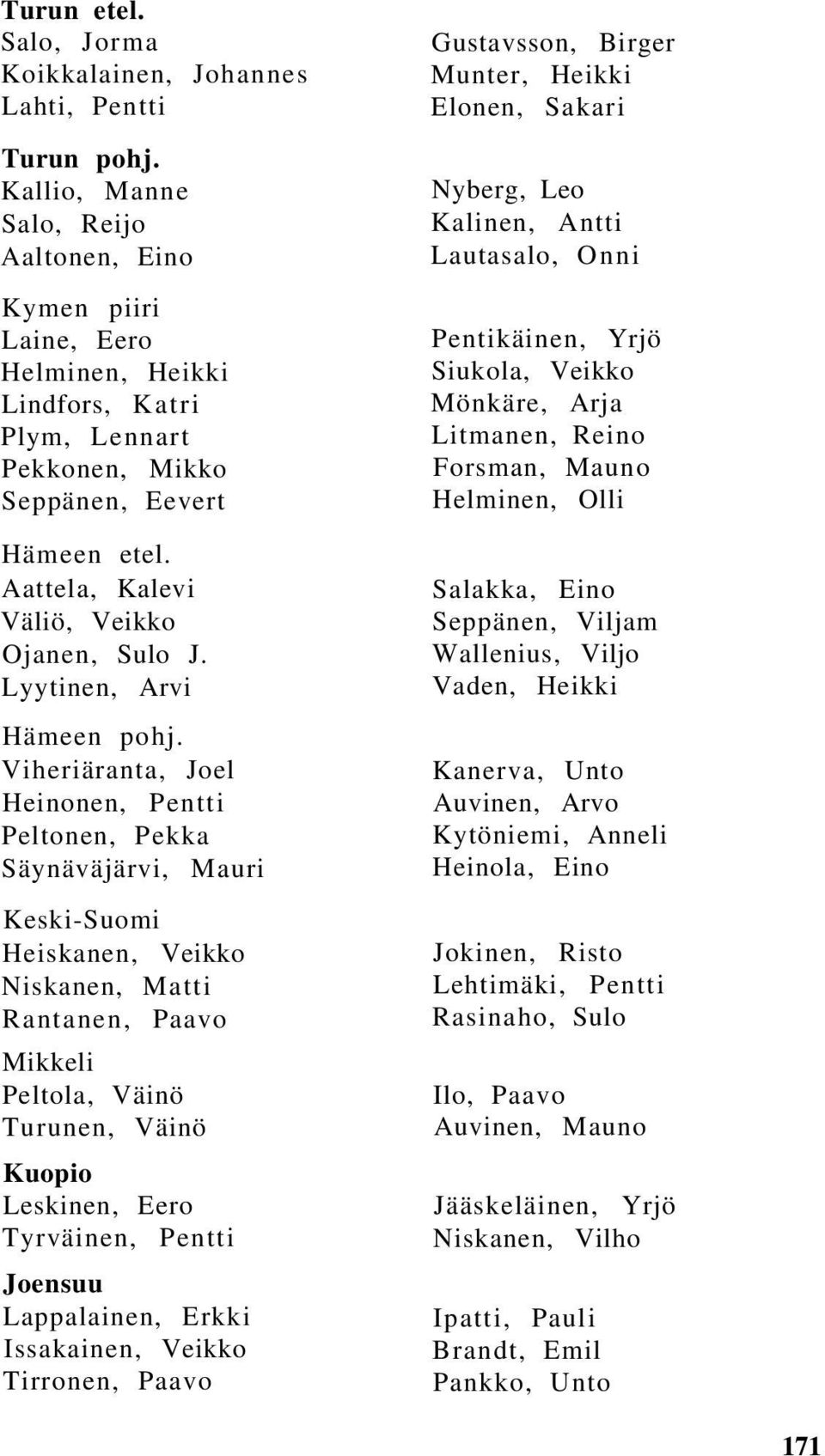 Turun etel.
Salo, Jorma
Koikkalainen, Johannes
Lahti, Pentti

Turun pohj.
Kallio, Manne
Salo, Reijo
Aaltonen, Eino

Kymen piiri
Laine, Eero
Helminen, Heikki
Lindfors, Katri
Plym, Lennart
Pekkonen, Mikko
Seppänen, Eevert

Hämeen etel.
Aattela, Kalevi
Väliö, Veikko
Ojanen, Sulo J.
Lyytinen, Arvi

Hämeen pohj.
Viheriäranta, Joel
Heinonen, Pentti
Peltonen, Pekka
Säynäväjärvi, Mauri

Keski-Suomi
Heiskanen, Veikko
Niskanen, Matti
Rantanen, Paavo

Mikkeli
Peltola, Väinö
Turunen, Väinö

Kuopio
Leskinen, Eero
Tyrväinen, Pentti

Joensuu
Lappalainen, Erkki
Issakainen, Veikko
Tirronen, Paavo

Gustavsson, Birger
Munter, Heikki
Elonen, Sakari

Nyberg, Leo
Kalinen, Antti
Lautasalo, Onni

Pentikäinen, Yrjö
Siukola, Veikko
Mönkäre, Arja
Litmanen, Reino
Forsman, Mauno
Helminen, Olli

Salakka, Eino
Seppänen, Viljam
Wallenius, Viljo
Vaden, Heikki

Kanerva, Unto
Auvinen, Arvo
Kytöniemi, Anneli
Heinola, Eino

Jokinen, Risto
Lehtimäki, Pentti
Rasinaho, Sulo

Ilo, Paavo
Auvinen, Mauno

Jääskeläinen, Yrjö
Niskanen, Vilho

Ipatti, Pauli
Brandt, Emil
Pankko, Unto

171